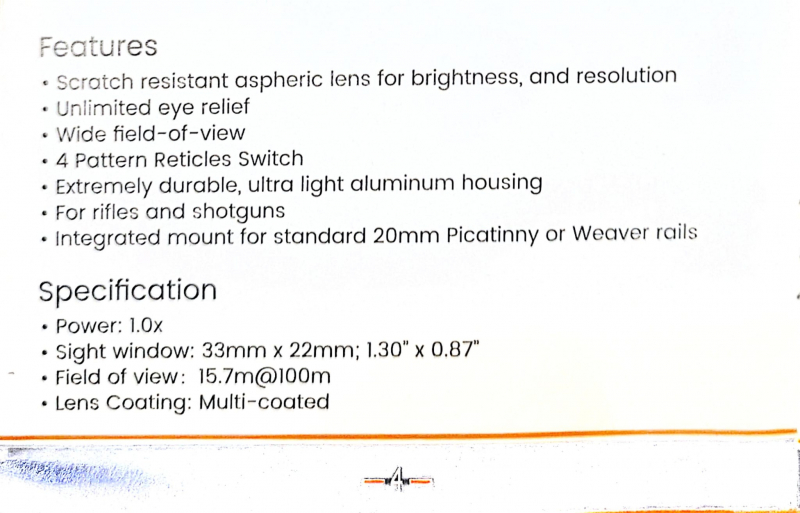 Features

• Scratch resistant aspheric lens for brightness, and resolution
• Unlimited eye relief
• Wide field-of-view
• 4 Pattern Reticles Switch
• Extremely durable, ultra light aluminum housing
• For rifles and shotguns
• Integrated mount for standard 20mm Picatinny or Weaver rails

Specification

• Power: 1.0x
• Sight window: 33mm x 22mm; 1.30" x 0.87"
• Field of view: 15.7m@100m
• Lens Coating: Multi-coated

4